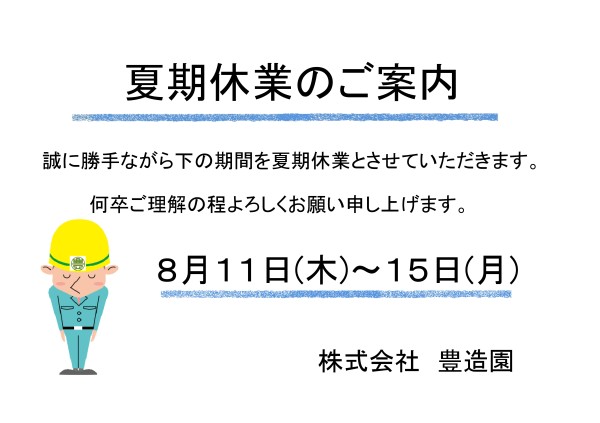 夏期休業のご案内

誠に勝手ながら下の期間を夏期休業とさせていただきます。

何卒ご理解の程よろしくお願い申し上げます。

８月１１日(木)～１５日(月)

株式会社　豊造園